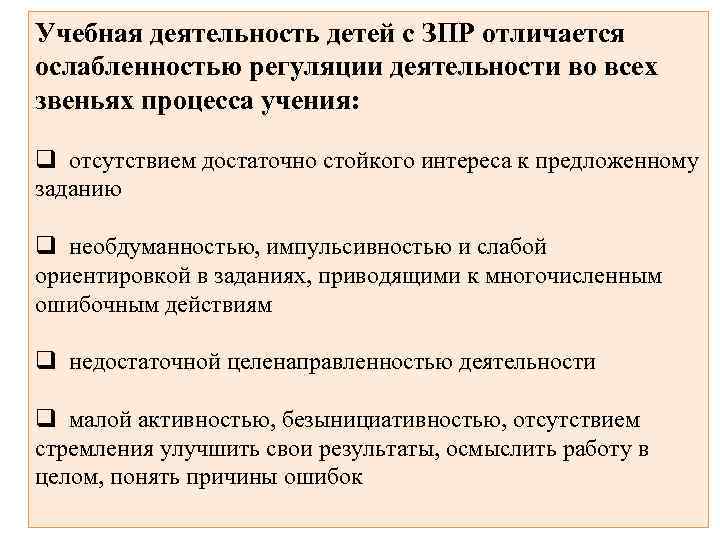 Учебная деятельность детей с ЗПР отличается ослабленностью регуляции деятельности во всех звеньях процесса учения:

❑ отсутствием достаточно стойкого интереса к предложенному заданию

❑ необдуманностью, импульсивностью и слабой ориентировкой в заданиях, приводящими к многочисленным ошибочным действиям

❑ недостаточной целенаправленностью деятельности

❑ малой активностью, безынициативностью, отсутствием стремления улучшить свои результаты, осмыслить работу в целом, понять причины ошибок